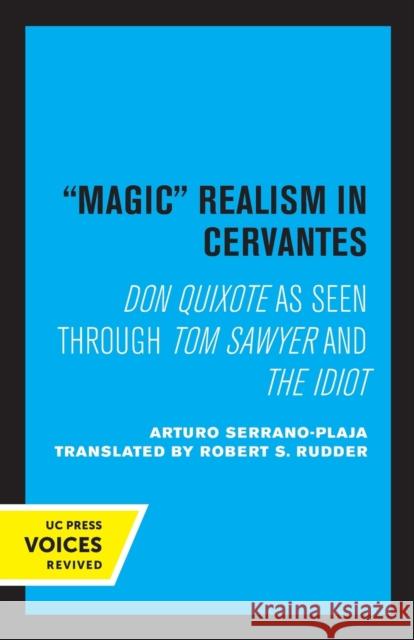 "MAGIC" REALISM IN CERVANTES

DON QUIXOTE AS SEEN THROUGH TOM SAWYER AND THE IDIOT

ARTURO SERRANO-PLAJA
TRANSLATED BY ROBERT S. RUDDER

UC PRESS
VOICES
REVIVED